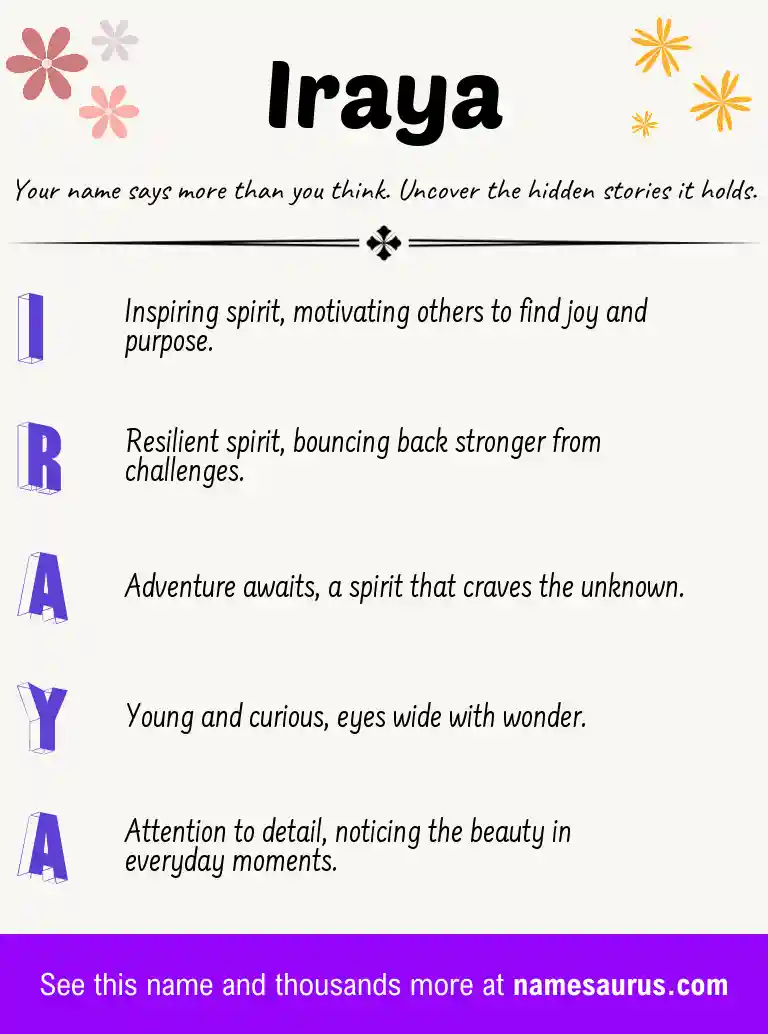 Iraya

Your name says more than you think. Uncover the hidden stories it holds.

I

Inspiring spirit, motivating others to find joy and purpose.

R

Resilient spirit, bouncing back stronger from challenges.

A

Adventure awaits, a spirit that craves the unknown.

Y

Young and curious, eyes wide with wonder.

A

Attention to detail, noticing the beauty in everyday moments.

See this name and thousands more at namesaurus.com